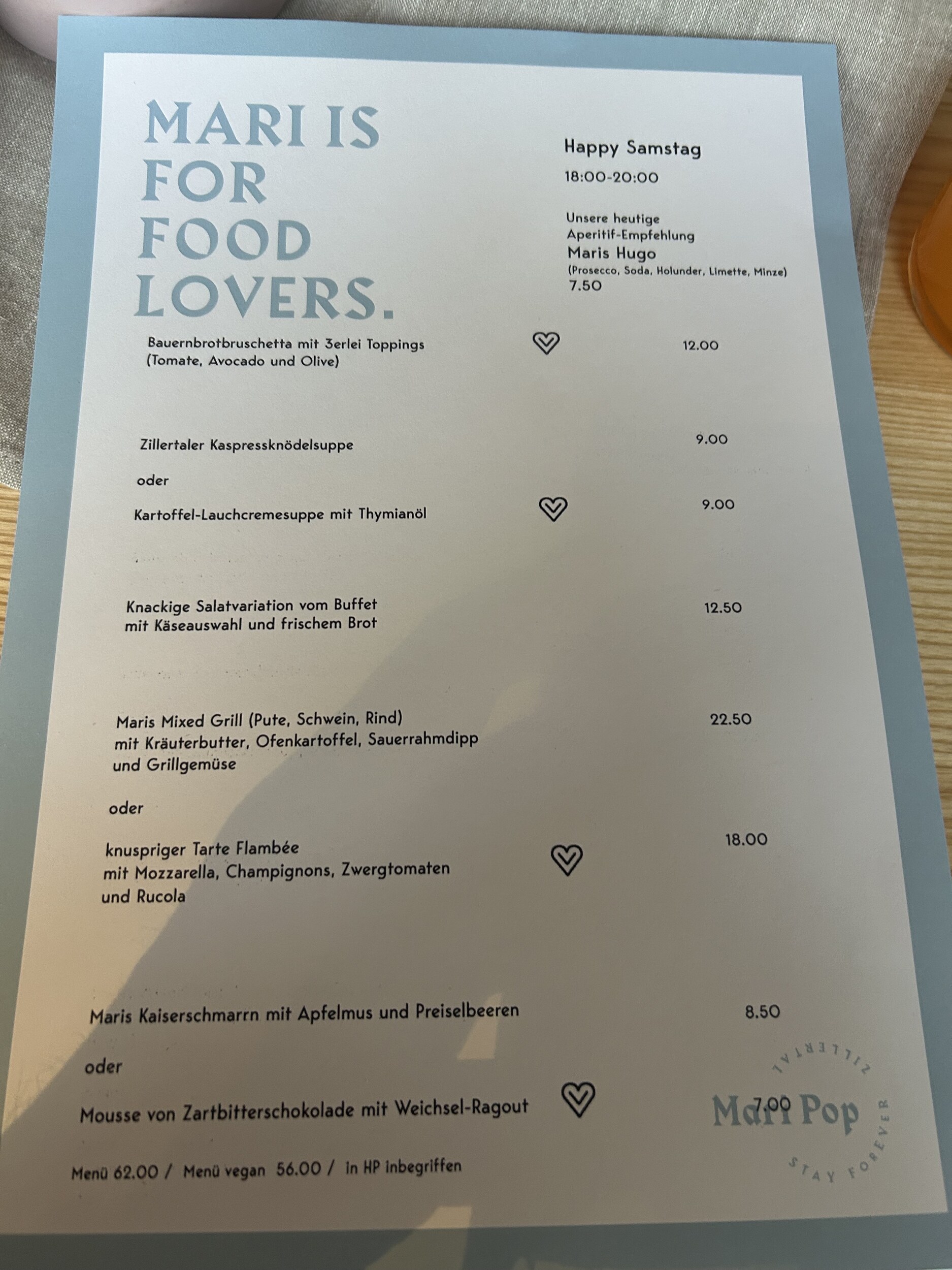 MARI IS
FOR
FOOD
LOVERS.

Happy Samstag
18:00-20:00

Unsere heutige
Aperitif-Empfehlung
Maris Hugo
(Prosecco, Soda, Holunder, Limette, Minze)
7.50

Bauernbrotbruschetta mit 3erlei Toppings (Tomate, Avocado und Olive) 12.00

Zillertaler Kaspressknödelsuppe 9.00

oder

Kartoffel-Lauchcremesuppe mit Thymianöl 9.00

Knackige Salatvariation vom Buffet mit Käseauswahl und frischem Brot 12.50

Maris Mixed Grill (Pute, Schwein, Rind) mit Kräuterbutter, Ofenkartoffel, Sauerrahmdipp und Grillgemüse 22.50

oder

knuspriger Tarte Flambée mit Mozzarella, Champignons, Zwergtomaten und Rucola 18.00

Maris Kaiserschmarrn mit Apfelmus und Preiselbeeren 8.50

oder

Mousse von Zartbitterschokolade mit Weichsel-Ragout 7.00

Menü 62.00 / Menü vegan 56.00 / in HP inbegriffen

ZILLERTAL
Mari Pop
STAY FOREVER